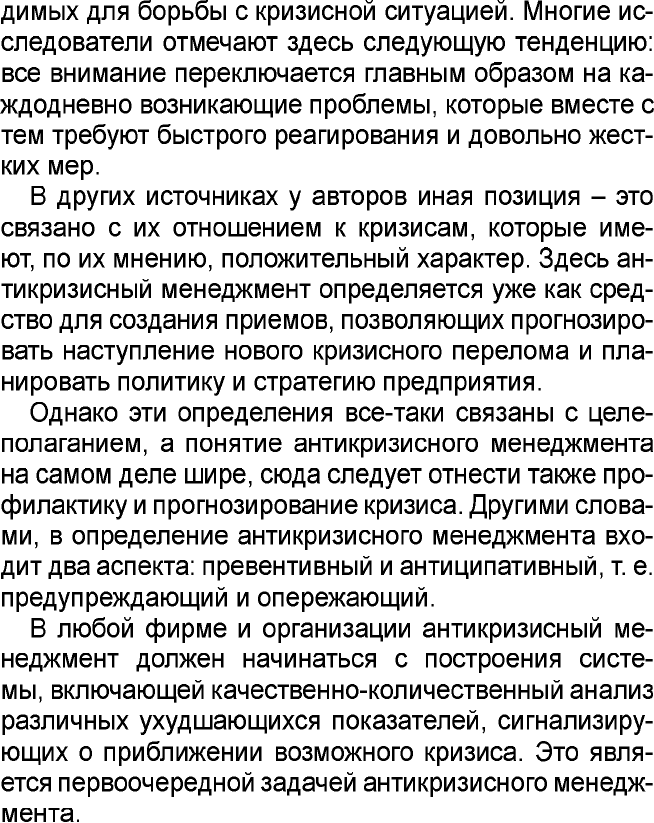 димых для борьбы с кризисной ситуацией. Многие исследователи отмечают здесь следующую тенденцию: все внимание переключается главным образом на каждодневно возникающие проблемы, которые вместе с тем требуют быстрого реагирования и довольно жестких мер.

В других источниках у авторов иная позиция – это связано с их отношением к кризисам, которые имеют, по их мнению, положительный характер. Здесь антикризисный менеджмент определяется уже как средство для создания приемов, позволяющих прогнозировать наступление нового кризисного перелома и планировать политику и стратегию предприятия.

Однако эти определения все-таки связаны с целеполаганием, а понятие антикризисного менеджмента на самом деле шире, сюда следует отнести также профилактику и прогнозирование кризиса. Другими словами, в определение антикризисного менеджмента входит два аспекта: превентивный и антиципативный, т. е. предупреждающий и опережающий.

В любой фирме и организации антикризисный менеджмент должен начинаться с построения системы, включающей качественно-количественный анализ различных ухудшающихся показателей, сигнализирующих о приближении возможного кризиса. Это является первоочередной задачей антикризисного менеджмента.